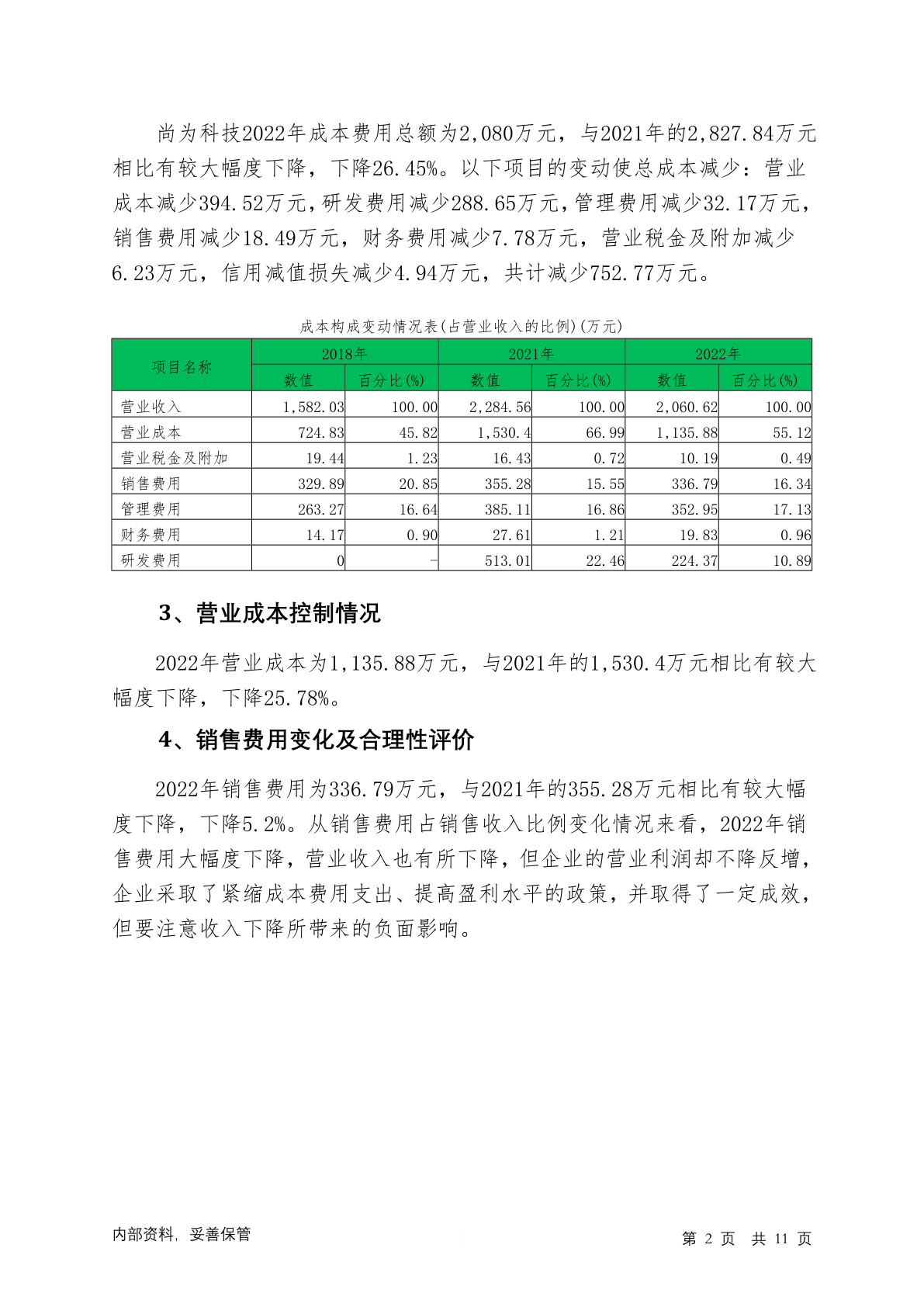 尚为科技2022年成本费用总额为2,080万元，与2021年的2,827.84万元相比有较大幅度下降，下降26.45%。以下项目的变动使总成本减少：营业成本减少394.52万元，研发费用减少288.65万元，管理费用减少32.17万元，销售费用减少18.49万元，财务费用减少7.78万元，营业税金及附加减少6.23万元，信用减值损失减少4.94万元，共计减少752.77万元。

成本构成变动情况表(占营业收入的比例)(万元)

| 项目名称 | 2018年 数值 | 2018年 百分比(%) | 2021年 数值 | 2021年 百分比(%) | 2022年 数值 | 2022年 百分比(%) |
|---|---|---|---|---|---|---|
| 营业收入 | 1,582.03 | 100.00 | 2,284.56 | 100.00 | 2,060.62 | 100.00 |
| 营业成本 | 724.83 | 45.82 | 1,530.4 | 66.99 | 1,135.88 | 55.12 |
| 营业税金及附加 | 19.44 | 1.23 | 16.43 | 0.72 | 10.19 | 0.49 |
| 销售费用 | 329.89 | 20.85 | 355.28 | 15.55 | 336.79 | 16.34 |
| 管理费用 | 263.27 | 16.64 | 385.11 | 16.86 | 352.95 | 17.13 |
| 财务费用 | 14.17 | 0.90 | 27.61 | 1.21 | 19.83 | 0.96 |
| 研发费用 | 0 | - | 513.01 | 22.46 | 224.37 | 10.89 |

3、营业成本控制情况

2022年营业成本为1,135.88万元，与2021年的1,530.4万元相比有较大幅度下降，下降25.78%。

4、销售费用变化及合理性评价

2022年销售费用为336.79万元，与2021年的355.28万元相比有较大幅度下降，下降5.2%。从销售费用占销售收入比例变化情况来看，2022年销售费用大幅度下降，营业收入也有所下降，但企业的营业利润却不降反增，企业采取了紧缩成本费用支出、提高盈利水平的政策，并取得了一定成效，但要注意收入下降所带来的负面影响。

内部资料，妥善保管

第 2 页 共 11 页